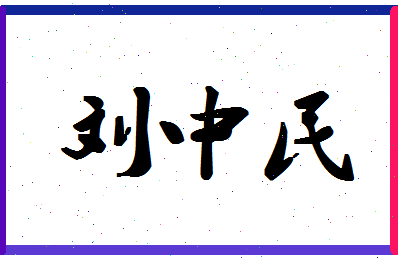 刘中民